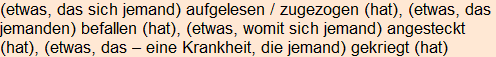 (etwas, das sich jemand) aufgelesen / zugezogen (hat), (etwas, das jemanden) befallen (hat), (etwas, womit sich jemand) angesteckt (hat), (etwas, das – eine Krankheit, die jemand) gekriegt (hat)